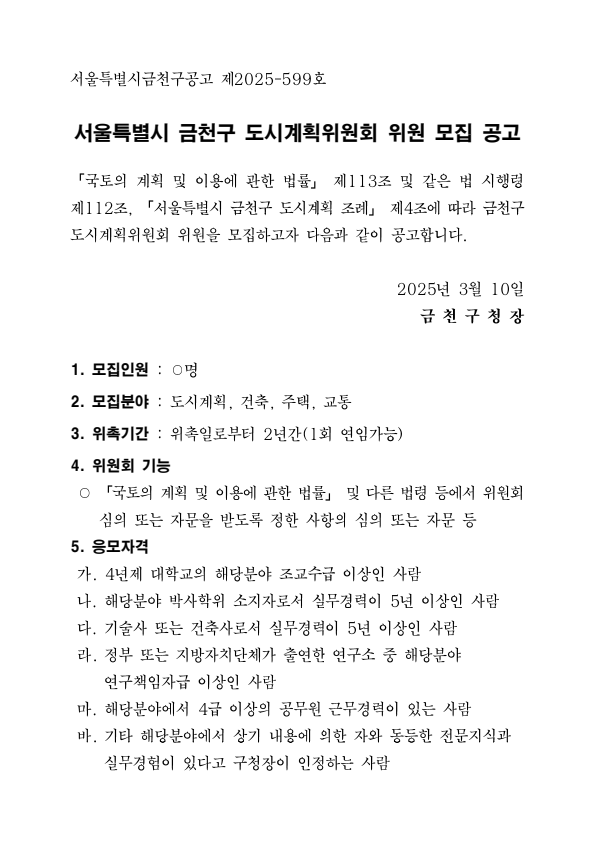 서울특별시금천구공고 제2025-599호

서울특별시 금천구 도시계획위원회 위원 모집 공고

「국토의 계획 및 이용에 관한 법률」 제113조 및 같은 법 시행령 제112조, 「서울특별시 금천구 도시계획 조례」 제4조에 따라 금천구 도시계획위원회 위원을 모집하고자 다음과 같이 공고합니다.

2025년 3월 10일
금 천 구 청 장

1. 모집인원 : ○명

2. 모집분야 : 도시계획, 건축, 주택, 교통

3. 위촉기간 : 위촉일로부터 2년간(1회 연임가능)

4. 위원회 기능
○ 「국토의 계획 및 이용에 관한 법률」 및 다른 법령 등에서 위원회 심의 또는 자문을 받도록 정한 사항의 심의 또는 자문 등

5. 응모자격
가. 4년제 대학교의 해당분야 조교수급 이상인 사람
나. 해당분야 박사학위 소지자로서 실무경력이 5년 이상인 사람
다. 기술사 또는 건축사로서 실무경력이 5년 이상인 사람
라. 정부 또는 지방자치단체가 출연한 연구소 중 해당분야 연구책임자급 이상인 사람
마. 해당분야에서 4급 이상의 공무원 근무경력이 있는 사람
바. 기타 해당분야에서 상기 내용에 의한 자와 동등한 전문지식과 실무경험이 있다고 구청장이 인정하는 사람